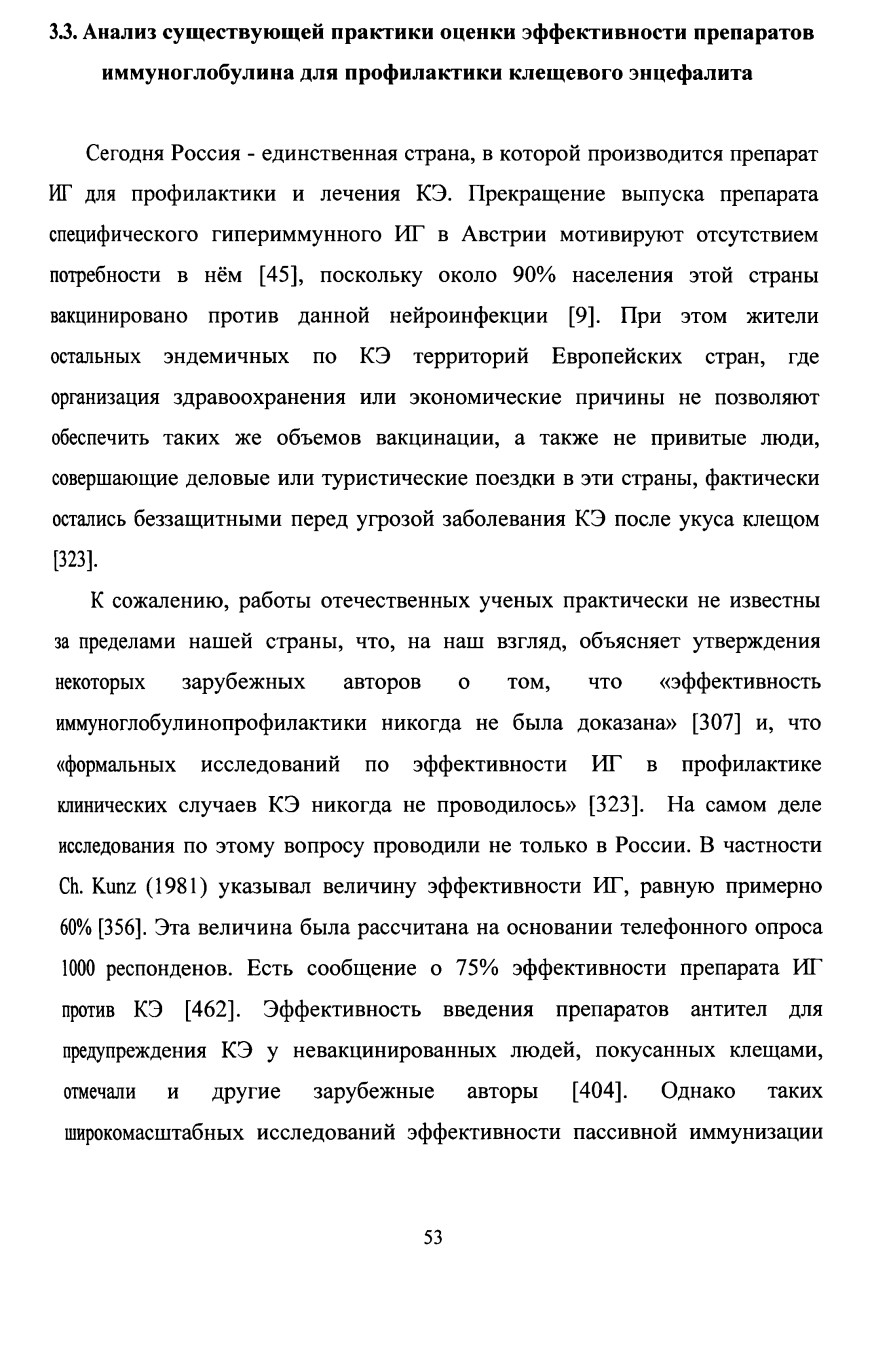 3.3. Анализ существующей практики оценки эффективности препаратов иммуноглобулина для профилактики клещевого энцефалита

Сегодня Россия - единственная страна, в которой производится препарат ИГ для профилактики и лечения КЭ. Прекращение выпуска препарата специфического гипериммунного ИГ в Австрии мотивируют отсутствием потребности в нём [45], поскольку около 90% населения этой страны вакцинировано против данной нейроинфекции [9]. При этом жители остальных эндемичных по КЭ территорий Европейских стран, где организация здравоохранения или экономические причины не позволяют обеспечить таких же объемов вакцинации, а также не привитые люди, совершающие деловые или туристические поездки в эти страны, фактически остались беззащитными перед угрозой заболевания КЭ после укуса клещом [323].

К сожалению, работы отечественных ученых практически не известны за пределами нашей страны, что, на наш взгляд, объясняет утверждения некоторых зарубежных авторов о том, что «эффективность иммуноглобулинопрофилактики никогда не была доказана» [307] и, что «формальных исследований по эффективности ИГ в профилактике клинических случаев КЭ никогда не проводилось» [323]. На самом деле исследования по этому вопросу проводили не только в России. В частности Ch. Kunz (1981) указывал величину эффективности ИГ, равную примерно 60% [356]. Эта величина была рассчитана на основании телефонного опроса 1000 респонденов. Есть сообщение о 75% эффективности препарата ИГ против КЭ [462]. Эффективность введения препаратов антител для предупреждения КЭ у невакцинированных людей, покусанных клещами, отмечали и другие зарубежные авторы [404]. Однако таких широкомасштабных исследований эффективности пассивной иммунизации

53